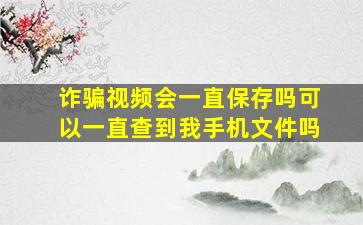 诈骗视频会一直保存吗可以一直查到我手机文件吗